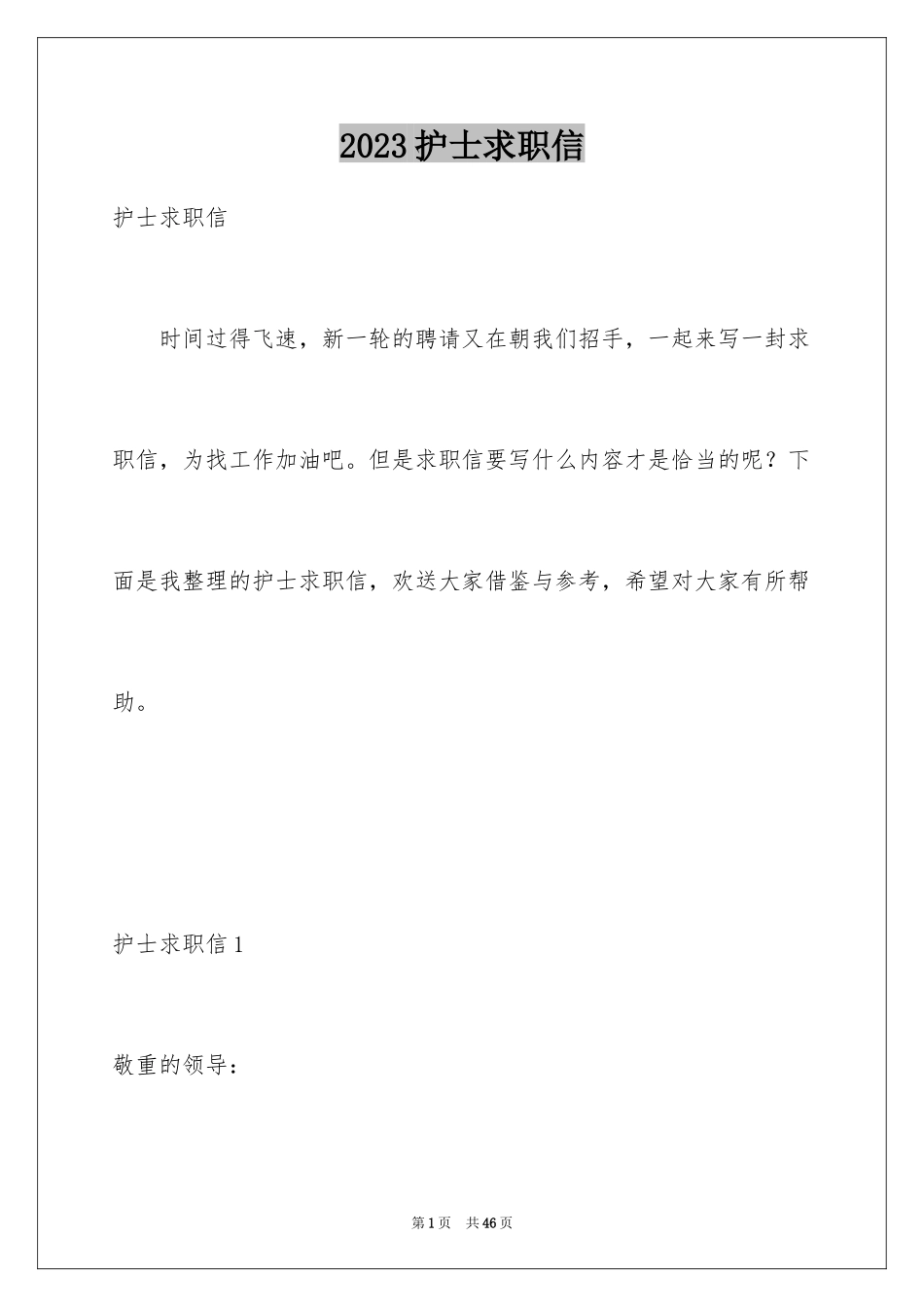 2023护士求职信

护士求职信

时间过得飞速，新一轮的聘请又在朝我们招手，一起来写一封求职信，为找工作加油吧。但是求职信要写什么内容才是恰当的呢？下面是我整理的护士求职信，欢送大家借鉴与参考，希望对大家有所帮助。

护士求职信1

敬重的领导：

第1页 共46页